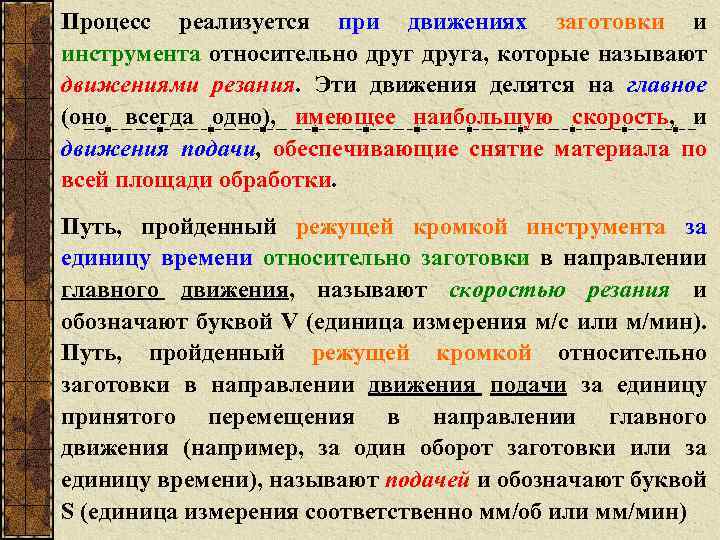 Процесс реализуется при движениях заготовки и инструмента относительно друг друга, которые называют движениями резания. Эти движения делятся на главное (оно всегда одно), имеющее наибольшую скорость, и движения подачи, обеспечивающие снятие материала по всей площади обработки.

Путь, пройденный режущей кромкой инструмента за единицу времени относительно заготовки в направлении главного движения, называют скоростью резания и обозначают буквой V (единица измерения м/с или м/мин). Путь, пройденный режущей кромкой относительно заготовки в направлении движения подачи за единицу принятого перемещения в направлении главного движения (например, за один оборот заготовки или за единицу времени), называют подачей и обозначают буквой S (единица измерения соответственно мм/об или мм/мин)